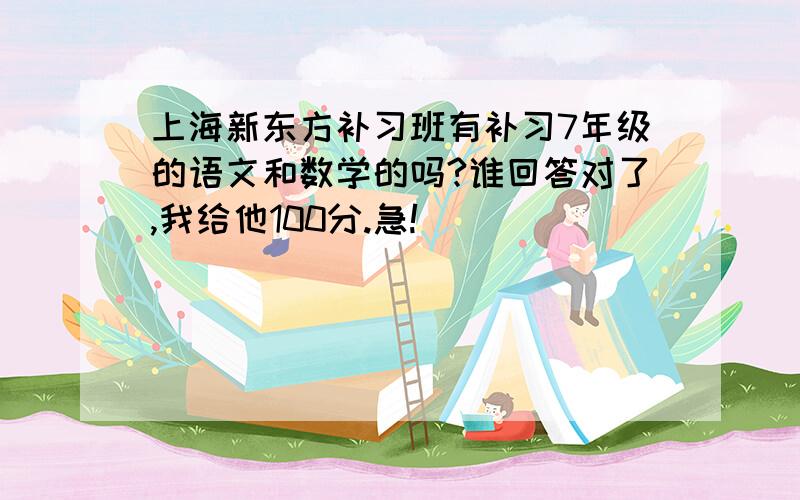 上海新东方补习班有补习7年级的语文和数学的吗?谁回答对了,我给他100分.急!